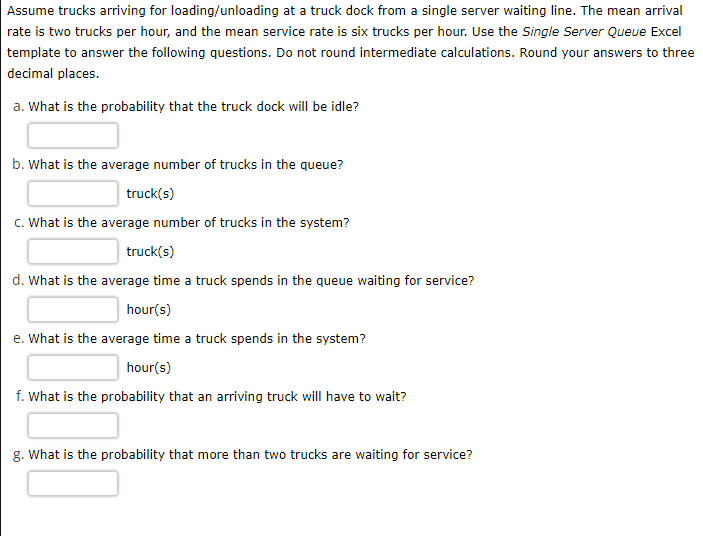 Assume trucks arriving for loading/unloading at a truck dock from a single server waiting line. The mean arrival rate is two trucks per hour, and the mean service rate is six trucks per hour. Use the Single Server Queue Excel template to answer the following questions. Do not round intermediate calculations. Round your answers to three decimal places.

a. What is the probability that the truck dock will be idle?

b. What is the average number of trucks in the queue?
truck(s)

c. What is the average number of trucks in the system?
truck(s)

d. What is the average time a truck spends in the queue waiting for service?
hour(s)

e. What is the average time a truck spends in the system?
hour(s)

f. What is the probability that an arriving truck will have to wait?

g. What is the probability that more than two trucks are waiting for service?